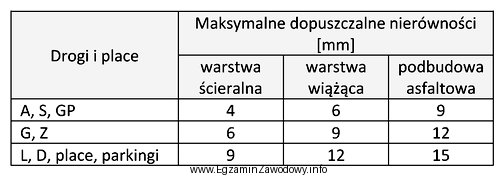 | Drogi i place | Maksymalne dopuszczalne nierówności [mm] | | |
|---|---|---|---|
| | warstwa ścieralna | warstwa wiążąca | podbudowa asfaltowa |
| A, S, GP | 4 | 6 | 9 |
| G, Z | 6 | 9 | 12 |
| L, D, place, parkingi | 9 | 12 | 15 |

www.EgzaminZawodowy.info